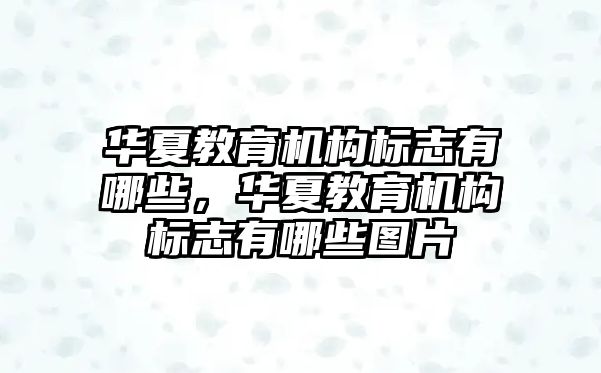 华夏教育机构标志有哪些，华夏教育机构标志有哪些图片